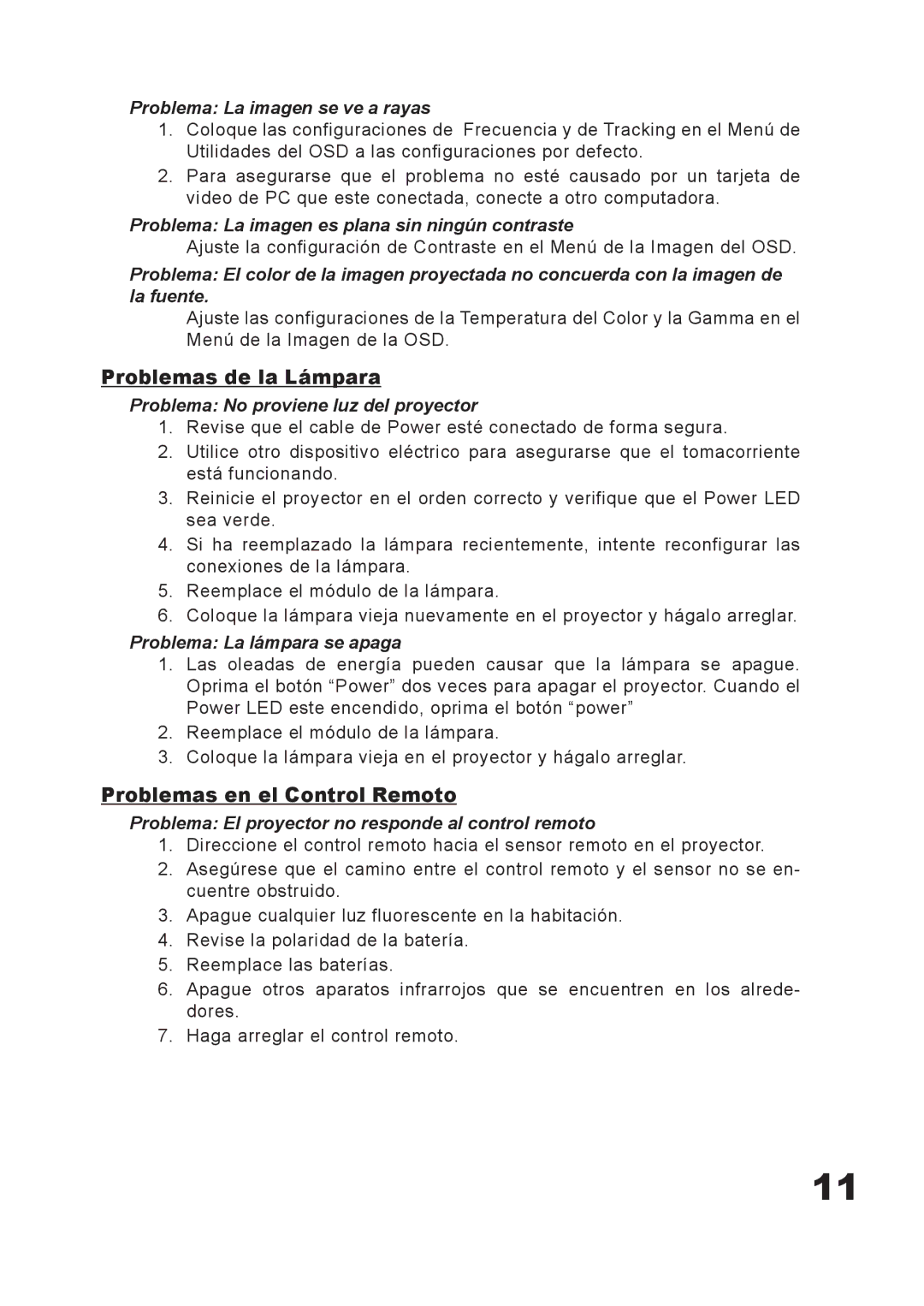 Problema: La imagen se ve a rayas

1. Coloque las configuraciones de Frecuencia y de Tracking en el Menú de Utilidades del OSD a las configuraciones por defecto.
2. Para asegurarse que el problema no esté causado por un tarjeta de video de PC que este conectada, conecte a otro computadora.

Problema: La imagen es plana sin ningún contraste

Ajuste la configuración de Contraste en el Menú de la Imagen del OSD.

Problema: El color de la imagen proyectada no concuerda con la imagen de la fuente.

Ajuste las configuraciones de la Temperatura del Color y la Gamma en el Menú de la Imagen de la OSD.

Problemas de la Lámpara

Problema: No proviene luz del proyector

1. Revise que el cable de Power esté conectado de forma segura.
2. Utilice otro dispositivo eléctrico para asegurarse que el tomacorriente está funcionando.
3. Reinicie el proyector en el orden correcto y verifique que el Power LED sea verde.
4. Si ha reemplazado la lámpara recientemente, intente reconfigurar las conexiones de la lámpara.
5. Reemplace el módulo de la lámpara.
6. Coloque la lámpara vieja nuevamente en el proyector y hágalo arreglar.

Problema: La lámpara se apaga

1. Las oleadas de energía pueden causar que la lámpara se apague. Oprima el botón “Power” dos veces para apagar el proyector. Cuando el Power LED este encendido, oprima el botón “power”
2. Reemplace el módulo de la lámpara.
3. Coloque la lámpara vieja en el proyector y hágalo arreglar.

Problemas en el Control Remoto

Problema: El proyector no responde al control remoto

1. Direccione el control remoto hacia el sensor remoto en el proyector.
2. Asegúrese que el camino entre el control remoto y el sensor no se encuentre obstruido.
3. Apague cualquier luz fluorescente en la habitación.
4. Revise la polaridad de la batería.
5. Reemplace las baterías.
6. Apague otros aparatos infrarrojos que se encuentren en los alrededores.
7. Haga arreglar el control remoto.

11